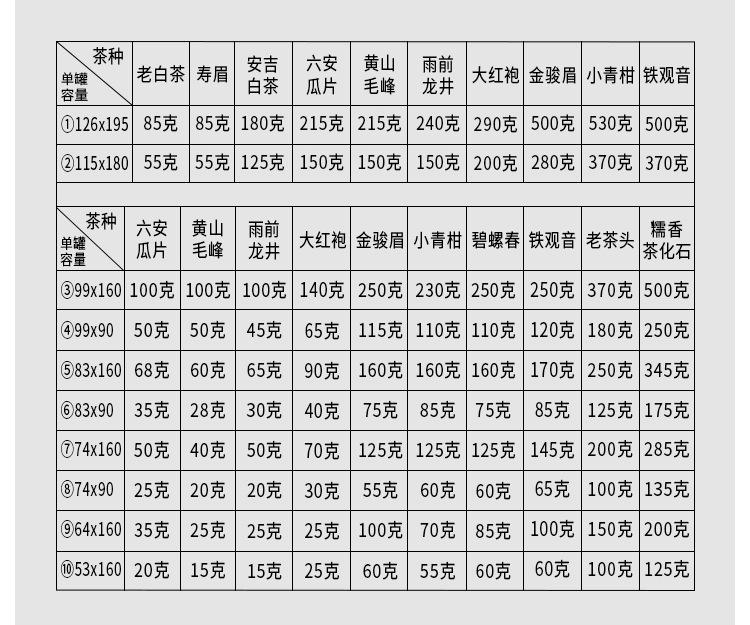 | 茶种 单罐容量 | 老白茶 | 寿眉 | 安吉白茶 | 六安瓜片 | 黄山毛峰 | 雨前龙井 | 大红袍 | 金骏眉 | 小青柑 | 铁观音 |
|---|---|---|---|---|---|---|---|---|---|---|
| ①126x195 | 85克 | 85克 | 180克 | 215克 | 215克 | 240克 | 290克 | 500克 | 530克 | 500克 |
| ②115x180 | 55克 | 55克 | 125克 | 150克 | 150克 | 150克 | 200克 | 280克 | 370克 | 370克 |

| 茶种 单罐容量 | 六安瓜片 | 黄山毛峰 | 雨前龙井 | 大红袍 | 金骏眉 | 小青柑 | 碧螺春 | 铁观音 | 老茶头 | 糯香茶化石 |
|---|---|---|---|---|---|---|---|---|---|---|
| ③99x160 | 100克 | 100克 | 100克 | 140克 | 250克 | 230克 | 250克 | 250克 | 370克 | 500克 |
| ④99x90 | 50克 | 50克 | 45克 | 65克 | 115克 | 110克 | 110克 | 120克 | 180克 | 250克 |
| ⑤83x160 | 68克 | 60克 | 65克 | 90克 | 160克 | 160克 | 160克 | 170克 | 250克 | 345克 |
| ⑥83x90 | 35克 | 28克 | 30克 | 40克 | 75克 | 85克 | 75克 | 85克 | 125克 | 175克 |
| ⑦74x160 | 50克 | 40克 | 50克 | 70克 | 125克 | 125克 | 125克 | 145克 | 200克 | 285克 |
| ⑧74x90 | 25克 | 20克 | 20克 | 30克 | 55克 | 60克 | 60克 | 65克 | 100克 | 135克 |
| ⑨64x160 | 35克 | 25克 | 25克 | 25克 | 100克 | 70克 | 85克 | 100克 | 150克 | 200克 |
| ⑩53x160 | 20克 | 15克 | 15克 | 25克 | 60克 | 55克 | 60克 | 60克 | 100克 | 125克 |